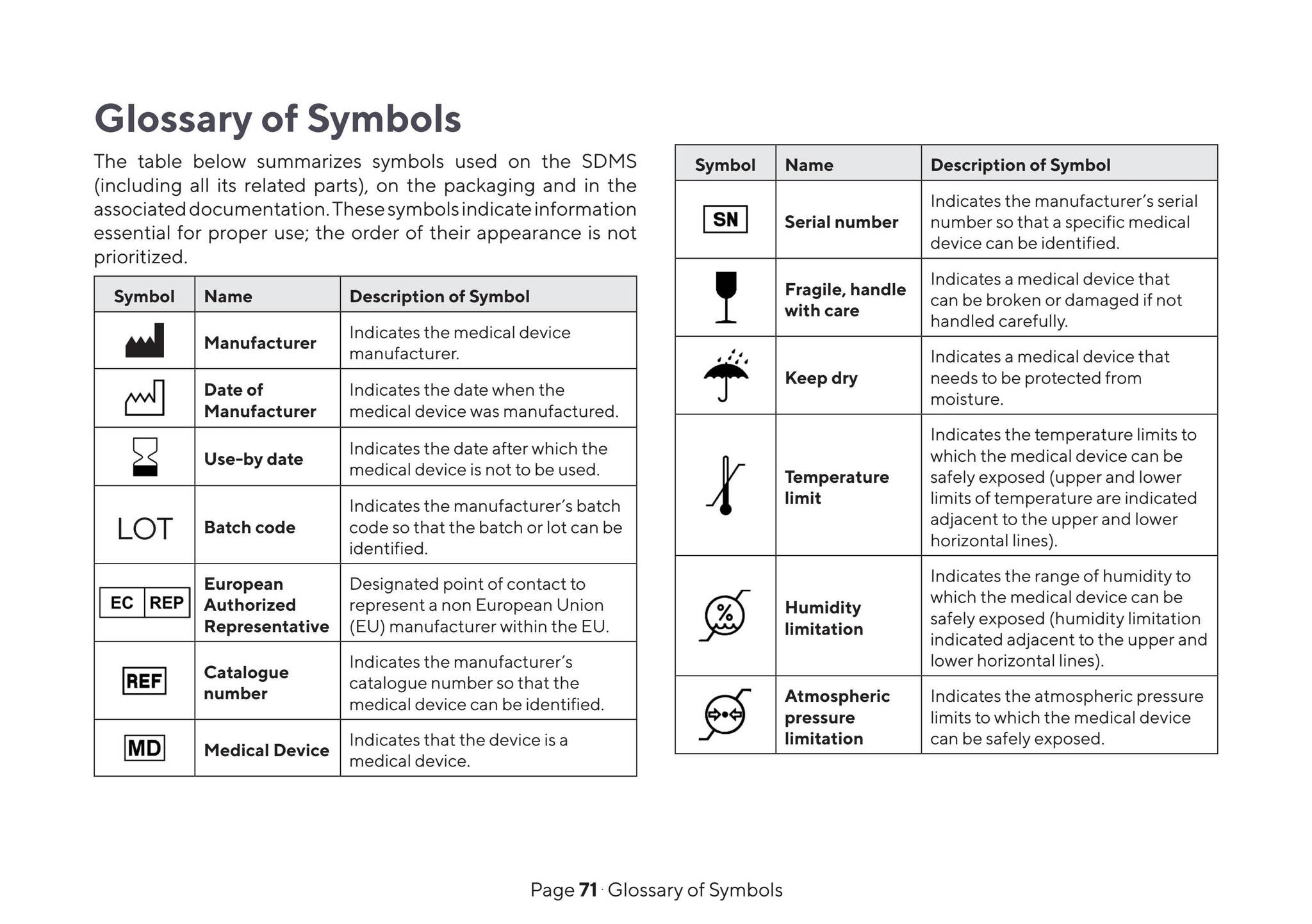 Glossary of Symbols

The table below summarizes symbols used on the SDMS (including all its related parts), on the packaging and in the associated documentation. These symbols indicate information essential for proper use; the order of their appearance is not prioritized.

| Symbol | Name | Description of Symbol |
|---|---|---|
|  | Manufacturer | Indicates the medical device manufacturer. |
|  | Date of Manufacturer | Indicates the date when the medical device was manufactured. |
|  | Use-by date | Indicates the date after which the medical device is not to be used. |
| LOT | Batch code | Indicates the manufacturer's batch code so that the batch or lot can be identified. |
| EC REP | European Authorized Representative | Designated point of contact to represent a non European Union (EU) manufacturer within the EU. |
| REF | Catalogue number | Indicates the manufacturer's catalogue number so that the medical device can be identified. |
| MD | Medical Device | Indicates that the device is a medical device. |

| Symbol | Name | Description of Symbol |
|---|---|---|
| SN | Serial number | Indicates the manufacturer's serial number so that a specific medical device can be identified. |
|  | Fragile, handle with care | Indicates a medical device that can be broken or damaged if not handled carefully. |
|  | Keep dry | Indicates a medical device that needs to be protected from moisture. |
|  | Temperature limit | Indicates the temperature limits to which the medical device can be safely exposed (upper and lower limits of temperature are indicated adjacent to the upper and lower horizontal lines). |
| % | Humidity limitation | Indicates the range of humidity to which the medical device can be safely exposed (humidity limitation indicated adjacent to the upper and lower horizontal lines). |
|  | Atmospheric pressure limitation | Indicates the atmospheric pressure limits to which the medical device can be safely exposed. |

Page 71 · Glossary of Symbols